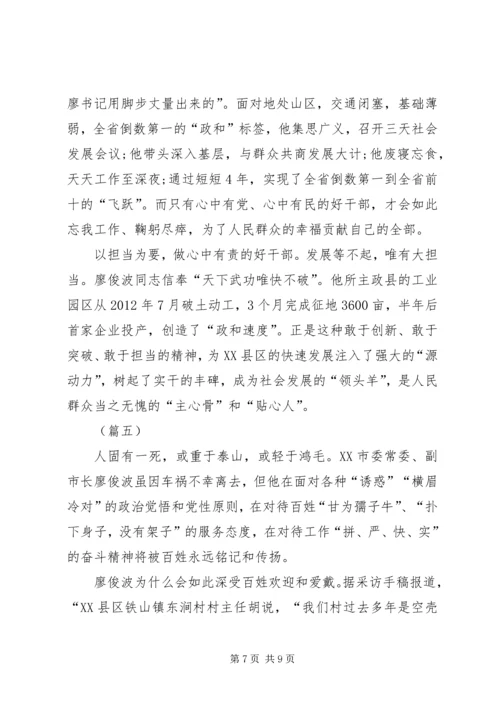 廖书记用脚步丈量出来的”。面对地处山区，交通闭塞，基础薄弱，全省倒数第一的“政和”标签，他集思广义，召开三天社会发展会议；他带头深入基层，与群众共商发展大计；他废寝忘食，天天工作至深夜；通过短短4年，实现了全省倒数第一到全省前十的“飞跃”。而只有心中有党、心中有民的好干部，才会如此忘我工作、鞠躬尽瘁，为了人民群众的幸福贡献自己的全部。

以担当为要，做心中有责的好干部。发展等不起，唯有大担当。廖俊波同志信奉“天下武功唯快不破”。他所主政县的工业园区从2012年7月破土动工，3个月完成征地3600亩，半年后首家企业投产，创造了“政和速度”。正是这种敢于创新、敢于突破、敢于担当的精神，为XX县区的快速发展注入了强大的“源动力”，树起了实干的丰碑，成为社会发展的“领头羊”，是人民群众当之无愧的“主心骨”和“贴心人”。

（篇五）

人固有一死，或重于泰山，或轻于鸿毛。XX市委常委、副市长廖俊波虽因车祸不幸离去，但他在面对各种“诱惑”“横眉冷对”的政治觉悟和党性原则，在对待百姓“甘为孺子牛”、“扑下身子，没有架子”的服务态度，在对待工作“拼、严、快、实”的奋斗精神将被百姓永远铭记和传扬。

廖俊波为什么会如此深受百姓欢迎和爱戴。据采访手稿报道，“XX县区铁山镇东涧村村主任胡说，“我们村过去多年是空壳

第7页 共9页